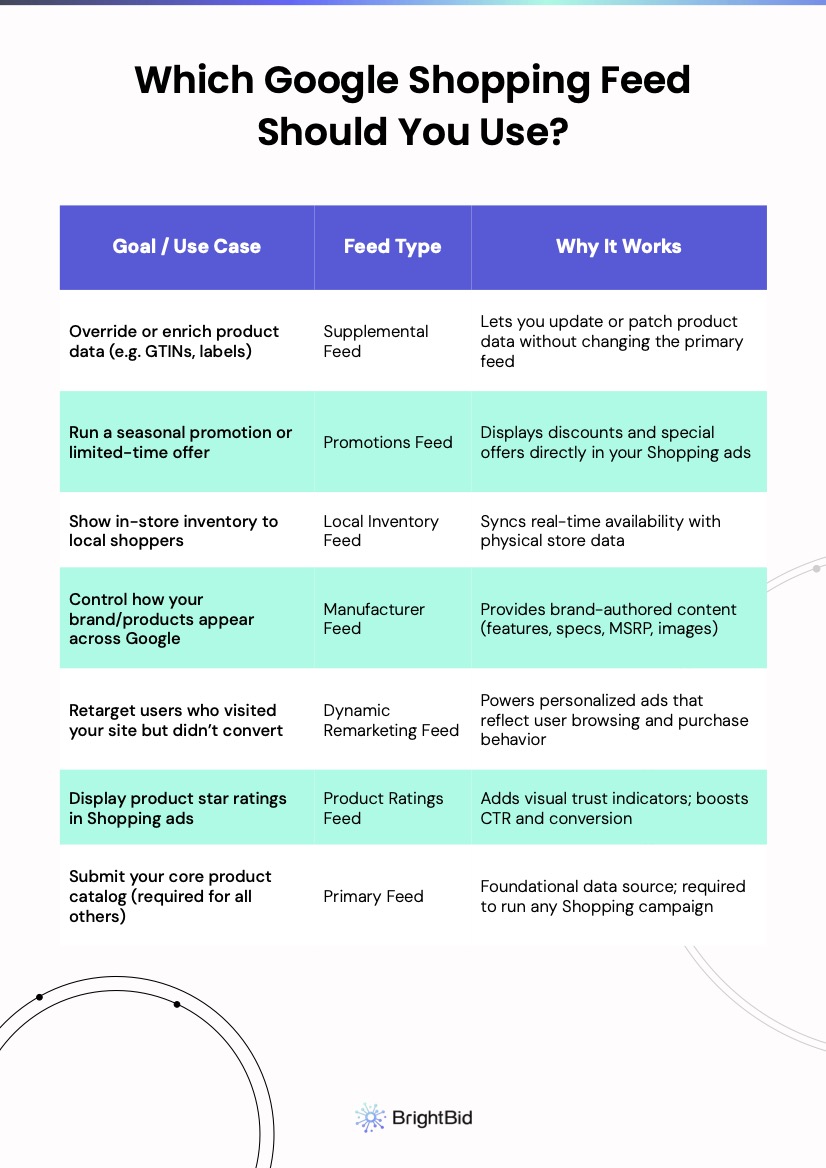 Which Google Shopping Feed Should You Use?

| Goal / Use Case | Feed Type | Why It Works |
|---|---|---|
| Override or enrich product data (e.g. GTINs, labels) | Supplemental Feed | Lets you update or patch product data without changing the primary feed |
| Run a seasonal promotion or limited-time offer | Promotions Feed | Displays discounts and special offers directly in your Shopping ads |
| Show in-store inventory to local shoppers | Local Inventory Feed | Syncs real-time availability with physical store data |
| Control how your brand/products appear across Google | Manufacturer Feed | Provides brand-authored content (features, specs, MSRP, images) |
| Retarget users who visited your site but didn't convert | Dynamic Remarketing Feed | Powers personalized ads that reflect user browsing and purchase behavior |
| Display product star ratings in Shopping ads | Product Ratings Feed | Adds visual trust indicators; boosts CTR and conversion |
| Submit your core product catalog (required for all others) | Primary Feed | Foundational data source; required to run any Shopping campaign |

BrightBid